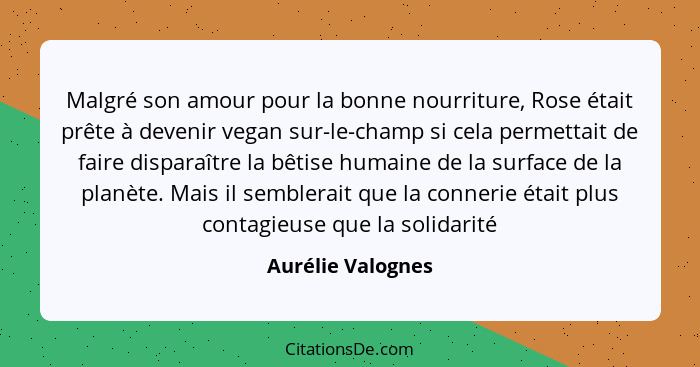 Malgré son amour pour la bonne nourriture, Rose était prête à devenir vegan sur-le-champ si cela permettait de faire disparaître la bêtise humaine de la surface de la planète. Mais il semblerait que la connerie était plus contagieuse que la solidarité

Aurélie Valognes

CitationsDe.com